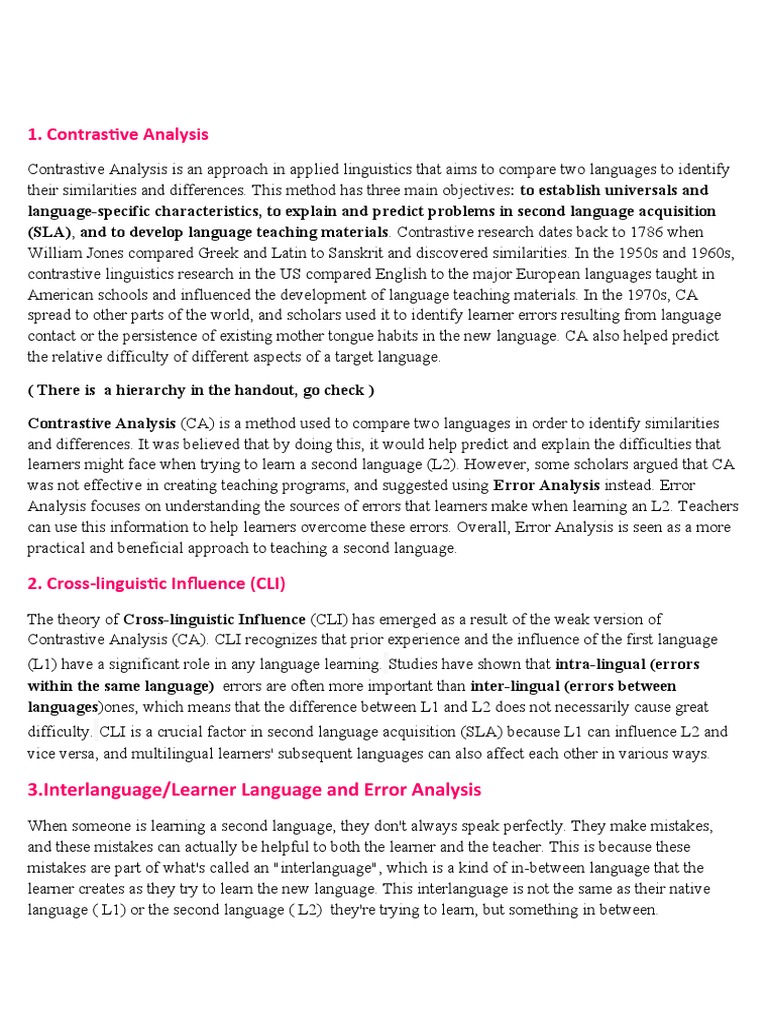 1. Contrastive Analysis

Contrastive Analysis is an approach in applied linguistics that aims to compare two languages to identify their similarities and differences. This method has three main objectives: to establish universals and language-specific characteristics, to explain and predict problems in second language acquisition (SLA), and to develop language teaching materials. Contrastive research dates back to 1786 when William Jones compared Greek and Latin to Sanskrit and discovered similarities. In the 1950s and 1960s, contrastive linguistics research in the US compared English to the major European languages taught in American schools and influenced the development of language teaching materials. In the 1970s, CA spread to other parts of the world, and scholars used it to identify learner errors resulting from language contact or the persistence of existing mother tongue habits in the new language. CA also helped predict the relative difficulty of different aspects of a target language.

( There is a hierarchy in the handout, go check )

Contrastive Analysis (CA) is a method used to compare two languages in order to identify similarities and differences. It was believed that by doing this, it would help predict and explain the difficulties that learners might face when trying to learn a second language (L2). However, some scholars argued that CA was not effective in creating teaching programs, and suggested using Error Analysis instead. Error Analysis focuses on understanding the sources of errors that learners make when learning an L2. Teachers can use this information to help learners overcome these errors. Overall, Error Analysis is seen as a more practical and beneficial approach to teaching a second language.

2. Cross-linguistic Influence (CLI)

The theory of Cross-linguistic Influence (CLI) has emerged as a result of the weak version of Contrastive Analysis (CA). CLI recognizes that prior experience and the influence of the first language (L1) have a significant role in any language learning. Studies have shown that intra-lingual (errors within the same language) errors are often more important than inter-lingual (errors between languages)ones, which means that the difference between L1 and L2 does not necessarily cause great difficulty. CLI is a crucial factor in second language acquisition (SLA) because L1 can influence L2 and vice versa, and multilingual learners' subsequent languages can also affect each other in various ways.

3.Interlanguage/Learner Language and Error Analysis

When someone is learning a second language, they don't always speak perfectly. They make mistakes, and these mistakes can actually be helpful to both the learner and the teacher. This is because these mistakes are part of what's called an "interlanguage", which is a kind of in-between language that the learner creates as they try to learn the new language. This interlanguage is not the same as their native language ( L1) or the second language ( L2) they're trying to learn, but something in between.